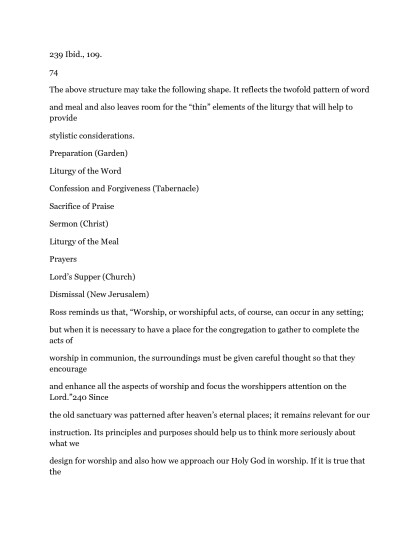 239 Ibid., 109.

74

The above structure may take the following shape. It reflects the twofold pattern of word

and meal and also leaves room for the "thin" elements of the liturgy that will help to provide

stylistic considerations.

Preparation (Garden)

Liturgy of the Word

Confession and Forgiveness (Tabernacle)

Sacrifice of Praise

Sermon (Christ)

Liturgy of the Meal

Prayers

Lord's Supper (Church)

Dismissal (New Jerusalem)

Ross reminds us that, "Worship, or worshipful acts, of course, can occur in any setting;

but when it is necessary to have a place for the congregation to gather to complete the acts of

worship in communion, the surroundings must be given careful thought so that they encourage

and enhance all the aspects of worship and focus the worshippers attention on the Lord."240 Since

the old sanctuary was patterned after heaven's eternal places; it remains relevant for our

instruction. Its principles and purposes should help us to think more seriously about what we

design for worship and also how we approach our Holy God in worship. If it is true that the